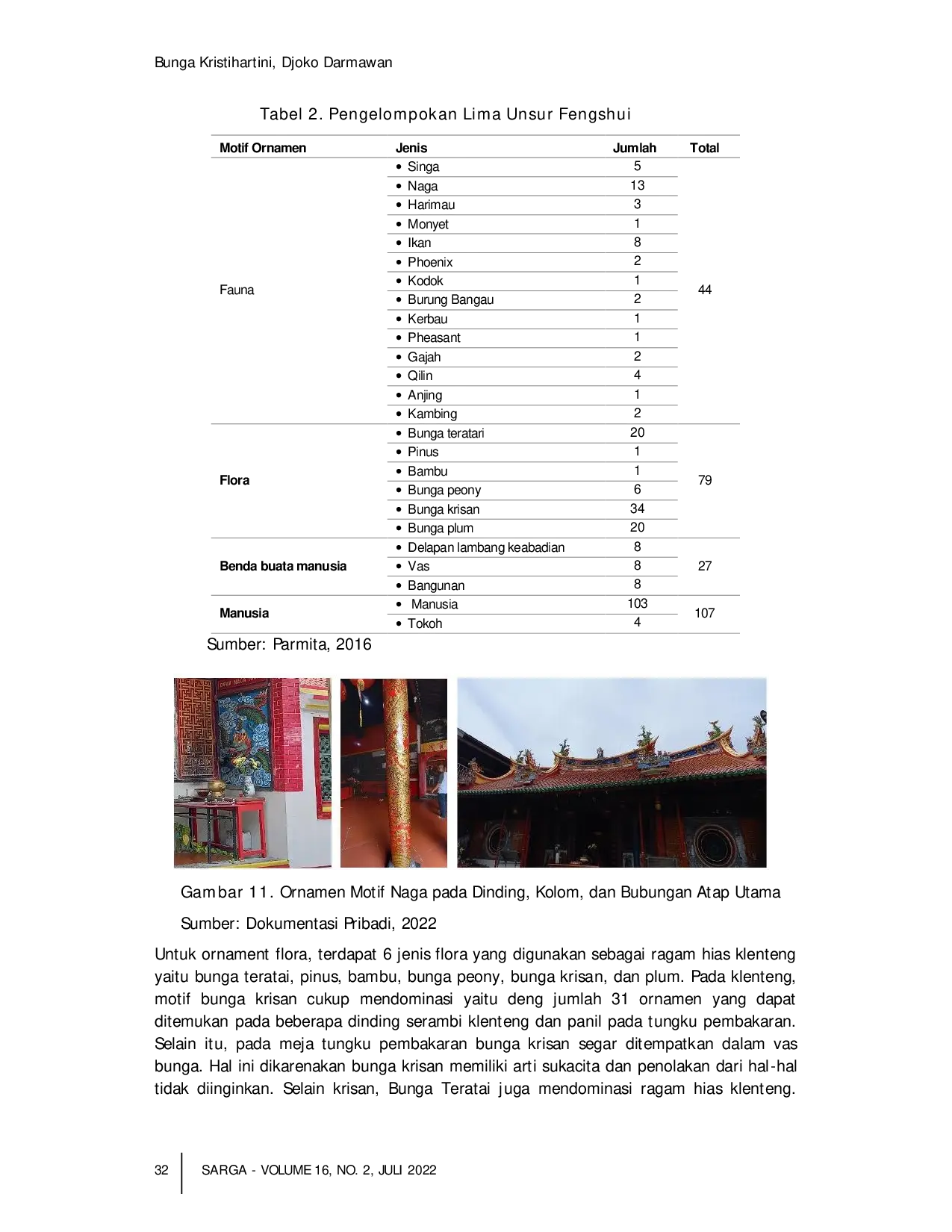 Bunga Kristihartini, Djoko Darmawan

Tabel 2. Pengelompokan Lima Unsur Fengshui

| Motif Ornamen | Jenis | Jumlah | Total |
|---|---|---|---|
| Fauna | • Singa | 5 | 44 |
| | • Naga | 13 | |
| | • Harimau | 3 | |
| | • Monyet | 1 | |
| | • Ikan | 8 | |
| | • Phoenix | 2 | |
| | • Kodok | 1 | |
| | • Burung Bangau | 2 | |
| | • Kerbau | 1 | |
| | • Pheasant | 1 | |
| | • Gajah | 2 | |
| | • Qilin | 4 | |
| | • Anjing | 1 | |
| | • Kambing | 2 | |
| Flora | • Bunga teratari | 20 | 79 |
| | • Pinus | 1 | |
| | • Bambu | 1 | |
| | • Bunga peony | 6 | |
| | • Bunga krisan | 34 | |
| | • Bunga plum | 20 | |
| Benda buata manusia | • Delapan lambang keabadian | 8 | 27 |
| | • Vas | 8 | |
| | • Bangunan | 8 | |
| Manusia | • Manusia | 103 | 107 |
| | • Tokoh | 4 | |

Sumber: Parmita, 2016

Gambar 11. Ornamen Motif Naga pada Dinding, Kolom, dan Bubungan Atap Utama

Sumber: Dokumentasi Pribadi, 2022

Untuk ornament flora, terdapat 6 jenis flora yang digunakan sebagai ragam hias klenteng yaitu bunga teratai, pinus, bambu, bunga peony, bunga krisan, dan plum. Pada klenteng, motif bunga krisan cukup mendominasi yaitu deng jumlah 31 ornamen yang dapat ditemukan pada beberapa dinding serambi klenteng dan panil pada tungku pembakaran. Selain itu, pada meja tungku pembakaran bunga krisan segar ditempatkan dalam vas bunga. Hal ini dikarenakan bunga krisan memiliki arti sukacita dan penolakan dari hal-hal tidak diinginkan. Selain krisan, Bunga Teratai juga mendominasi ragam hias klenteng.

32 SARGA - VOLUME 16, NO. 2, JULI 2022